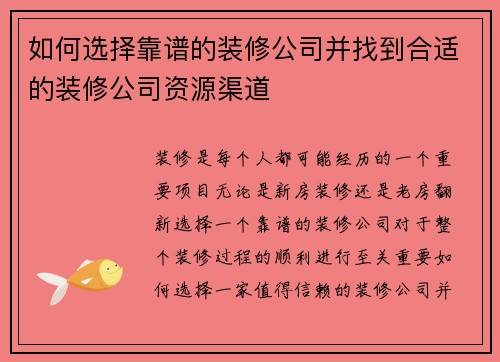 如何选择靠谱的装修公司并找到合适的装修公司资源渠道

装修是每个人都可能经历的一个重要项目无论是新房装修还是老房翻新选择一个靠谱的装修公司对于整个装修过程的顺利进行至关重要如何选择一家值得信赖的装修公司并